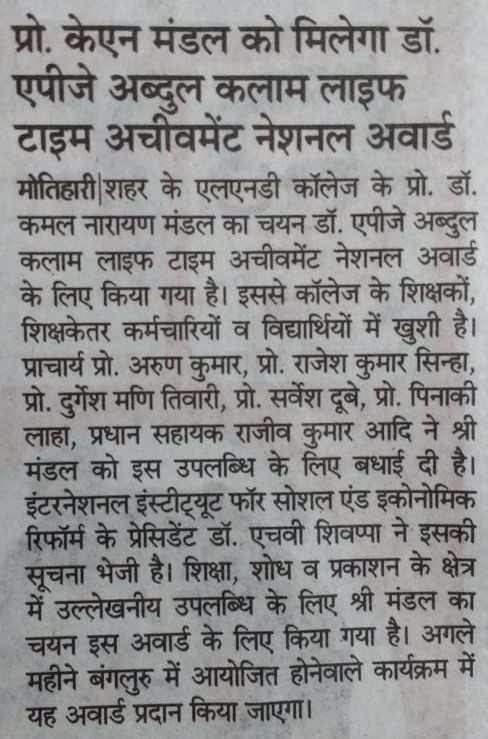 प्रो. केएन मंडल को मिलेगा डॉ. एपीजे अब्दुल कलाम लाइफ टाइम अचीवमेंट नेशनल अवार्ड

मोतिहारी|शहर के एलएनडी कॉलेज के प्रो. डॉ. कमल नारायण मंडल का चयन डॉ. एपीजे अब्दुल कलाम लाइफ टाइम अचीवमेंट नेशनल अवार्ड के लिए किया गया है। इससे कॉलेज के शिक्षकों, शिक्षकेतर कर्मचारियों व विद्यार्थियों में खुशी है। प्राचार्य प्रो. अरुण कुमार, प्रो. राजेश कुमार सिन्हा, प्रो. दुर्गेश मणि तिवारी, प्रो. सर्वेश दूबे, प्रो. पिनाकी लाहा, प्रधान सहायक राजीव कुमार आदि ने श्री मंडल को इस उपलब्धि के लिए बधाई दी है। इंटरनेशनल इंस्टीट्यूट फॉर सोशल एंड इकोनोमिक रिफॉर्म के प्रेसिडेंट डॉ. एचवी शिवप्पा ने इसकी सूचना भेजी है। शिक्षा, शोध व प्रकाशन के क्षेत्र में उल्लेखनीय उपलब्धि के लिए श्री मंडल का चयन इस अवार्ड के लिए किया गया है। अगले महीने बंगलुरु में आयोजित होनेवाले कार्यक्रम में यह अवार्ड प्रदान किया जाएगा।